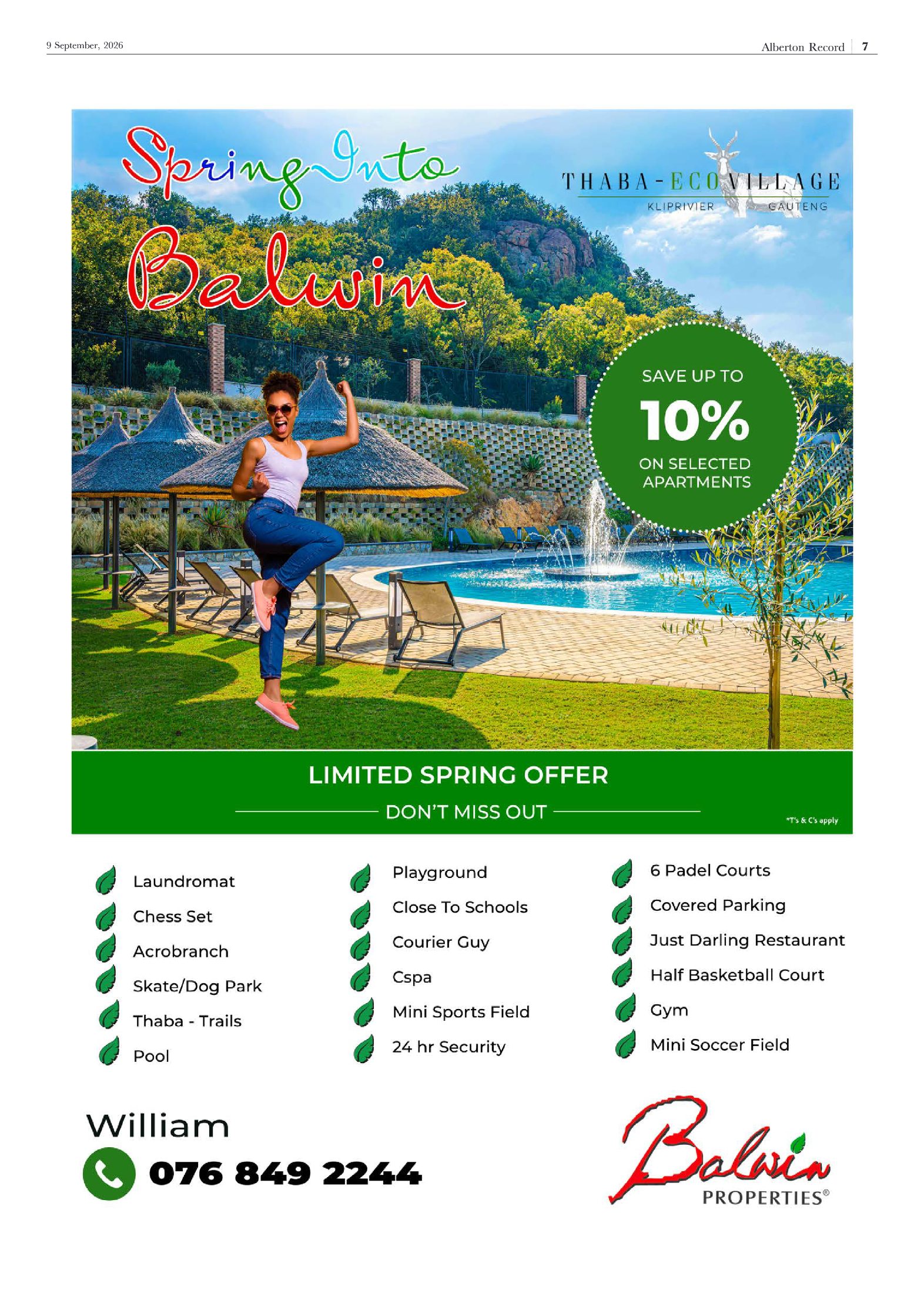 9 September, 2026

Alberton Record 7

Spring Into Balwin

THABA-ECO VILLAGE
KLIPRIVIER GAUTENG

SAVE UP TO
10%
ON SELECTED APARTMENTS

LIMITED SPRING OFFER
DON'T MISS OUT
*T's & C's apply

Laundromat
Chess Set
Acrobranch
Skate/Dog Park
Thaba - Trails
Pool

Playground
Close To Schools
Courier Guy
Cspa
Mini Sports Field
24 hr Security

6 Padel Courts
Covered Parking
Just Darling Restaurant
Half Basketball Court
Gym
Mini Soccer Field

William
076 849 2244

Balwin
PROPERTIES®